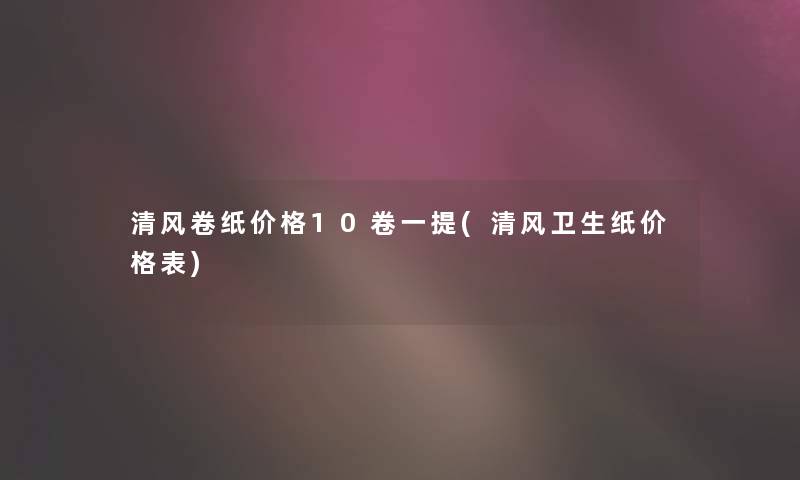 清风卷纸价格10卷一提(清风卫生纸价格表)